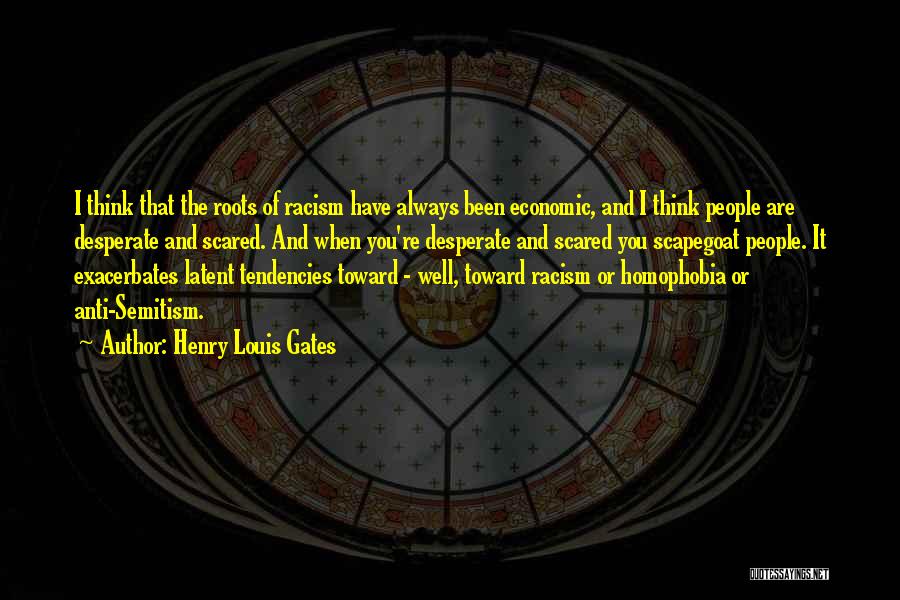 I think that the roots of racism have always been economic, and I think people are desperate and scared. And when you're desperate and scared you scapegoat people. It exacerbates latent tendencies toward - well, toward racism or homophobia or anti-Semitism.

Author: Henry Louis Gates

QUOTESSAYINGS.NET